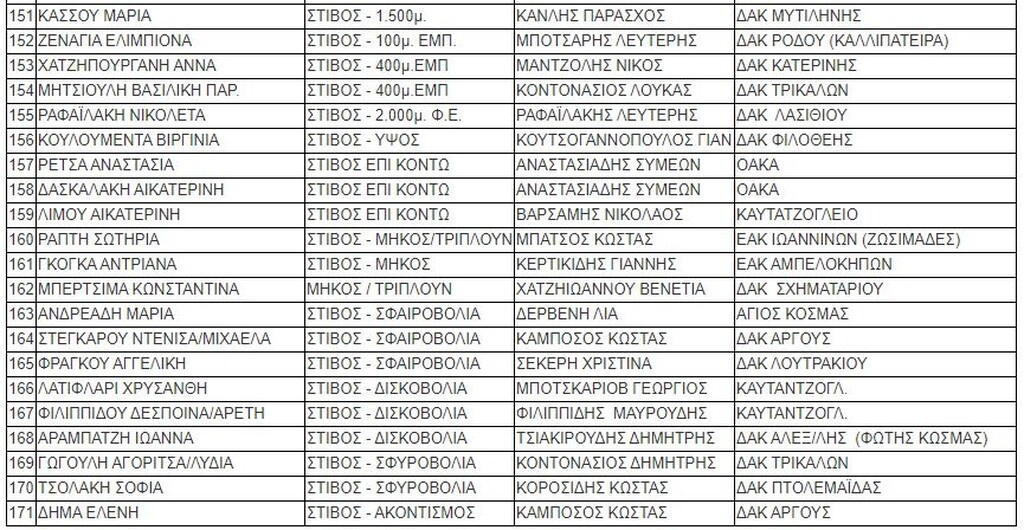 | 151 | ΚΑΣΣΟΥ ΜΑΡΙΑ | ΣΤΙΒΟΣ - 1.500μ. | ΚΑΝΛΗΣ ΠΑΡΑΣΧΟΣ | ΔΑΚ ΜΥΤΙΛΗΝΗΣ |
|---|---|---|---|---|
| 152 | ΖΕΝΑΓΙΑ ΕΛΙΜΠΙΟΝΑ | ΣΤΙΒΟΣ - 100μ. ΕΜΠ. | ΜΠΟΤΣΑΡΗΣ ΛΕΥΤΕΡΗΣ | ΔΑΚ ΡΟΔΟΥ (ΚΑΛΛΙΠΑΤΕΙΡΑ) |
| 153 | ΧΑΤΖΗΠΟΥΡΓΑΝΗ ΑΝΝΑ | ΣΤΙΒΟΣ - 400μ.ΕΜΠ | ΜΑΝΤΖΟΛΗΣ ΝΙΚΟΣ | ΔΑΚ ΚΑΤΕΡΙΝΗΣ |
| 154 | ΜΗΤΣΙΟΥΛΗ ΒΑΣΙΛΙΚΗ ΠΑΡ. | ΣΤΙΒΟΣ - 400μ.ΕΜΠ | ΚΟΝΤΟΝΑΣΙΟΣ ΛΟΥΚΑΣ | ΔΑΚ ΤΡΙΚΑΛΩΝ |
| 155 | ΡΑΦΑΪΛΑΚΗ ΝΙΚΟΛΕΤΑ | ΣΤΙΒΟΣ - 2.000μ. Φ.Ε. | ΡΑΦΑΪΛΑΚΗΣ ΛΕΥΤΕΡΗΣ | ΔΑΚ ΛΑΣΙΘΙΟΥ |
| 156 | ΚΟΥΛΟΥΜΕΝΤΑ ΒΙΡΓΙΝΙΑ | ΣΤΙΒΟΣ - ΥΨΟΣ | ΚΟΥΤΣΟΓΑΝΝΟΠΟΥΛΟΣ ΓΙΑΝ | ΔΑΚ ΦΙΛΟΘΕΗΣ |
| 157 | ΡΕΤΣΑ ΑΝΑΣΤΑΣΙΑ | ΣΤΙΒΟΣ ΕΠΙ ΚΟΝΤΩ | ΑΝΑΣΤΑΣΙΑΔΗΣ ΣΥΜΕΩΝ | ΟΑΚΑ |
| 158 | ΔΑΣΚΑΛΑΚΗ ΑΙΚΑΤΕΡΙΝΗ | ΣΤΙΒΟΣ ΕΠΙ ΚΟΝΤΩ | ΑΝΑΣΤΑΣΙΑΔΗΣ ΣΥΜΕΩΝ | ΟΑΚΑ |
| 159 | ΛΙΜΟΥ ΑΙΚΑΤΕΡΙΝΗ | ΣΤΙΒΟΣ ΕΠΙ ΚΟΝΤΩ | ΒΑΡΣΑΜΗΣ ΝΙΚΟΛΑΟΣ | ΚΑΥΤΑΤΖΟΓΛΕΙΟ |
| 160 | ΡΑΠΤΗ ΣΩΤΗΡΙΑ | ΣΤΙΒΟΣ - ΜΗΚΟΣ/ΤΡΙΠΛΟΥΝ | ΜΠΑΤΣΟΣ ΚΩΣΤΑΣ | ΕΑΚ ΙΩΑΝΝΙΝΩΝ (ΖΩΣΙΜΑΔΕΣ) |
| 161 | ΓΚΟΓΚΑ ΑΝΤΡΙΑΝΑ | ΣΤΙΒΟΣ - ΜΗΚΟΣ | ΚΕΡΤΙΚΙΔΗΣ ΓΙΑΝΝΗΣ | ΕΑΚ ΑΜΠΕΛΟΚΗΠΩΝ |
| 162 | ΜΠΕΡΤΣΙΜΑ ΚΩΝΣΤΑΝΤΙΝΑ | ΜΗΚΟΣ / ΤΡΙΠΛΟΥΝ | ΧΑΤΖΗΙΩΑΝΝΟΥ ΒΕΝΕΤΙΑ | ΔΑΚ ΣΧΗΜΑΤΑΡΙΟΥ |
| 163 | ΑΝΔΡΕΑΔΗ ΜΑΡΙΑ | ΣΤΙΒΟΣ - ΣΦΑΙΡΟΒΟΛΙΑ | ΔΕΡΒΕΝΗ ΛΙΑ | ΑΓΙΟΣ ΚΟΣΜΑΣ |
| 164 | ΣΤΕΓΚΑΡΟΥ ΝΤΕΝΙΣΑ/ΜΙΧΑΕΛΑ | ΣΤΙΒΟΣ - ΣΦΑΙΡΟΒΟΛΙΑ | ΚΑΜΠΟΣΟΣ ΚΩΣΤΑΣ | ΔΑΚ ΑΡΓΟΥΣ |
| 165 | ΦΡΑΓΚΟΥ ΑΓΓΕΛΙΚΗ | ΣΤΙΒΟΣ - ΣΦΑΙΡΟΒΟΛΙΑ | ΣΕΚΕΡΗ ΧΡΙΣΤΙΝΑ | ΔΑΚ ΛΟΥΤΡΑΚΙΟΥ |
| 166 | ΛΑΤΙΦΛΑΡΙ ΧΡΥΣΑΝΘΗ | ΣΤΙΒΟΣ - ΔΙΣΚΟΒΟΛΙΑ | ΜΠΟΤΣΚΑΡΙΟΒ ΓΕΩΡΓΙΟΣ | ΚΑΥΤΑΝΤΖΟΓΛ. |
| 167 | ΦΙΛΙΠΠΙΔΟΥ ΔΕΣΠΟΙΝΑ/ΑΡΕΤΗ | ΣΤΙΒΟΣ - ΔΙΣΚΟΒΟΛΙΑ | ΦΙΛΙΠΠΙΔΗΣ ΜΑΥΡΟΥΔΗΣ | ΚΑΥΤΑΝΤΖΟΓΛ. |
| 168 | ΑΡΑΜΠΑΤΖΗ ΙΩΑΝΝΑ | ΣΤΙΒΟΣ - ΔΙΣΚΟΒΟΛΙΑ | ΤΣΙΑΚΙΡΟΥΔΗΣ ΔΗΜΗΤΡΗΣ | ΔΑΚ ΑΛΕΞ/ΛΗΣ (ΦΩΤΗΣ ΚΩΣΜΑΣ) |
| 169 | ΓΩΓΟΥΛΗ ΑΓΟΡΙΤΣΑ/ΛΥΔΙΑ | ΣΤΙΒΟΣ - ΣΦΥΡΟΒΟΛΙΑ | ΚΟΝΤΟΝΑΣΙΟΣ ΔΗΜΗΤΡΗΣ | ΔΑΚ ΤΡΙΚΑΛΩΝ |
| 170 | ΤΣΟΛΑΚΗ ΣΟΦΙΑ | ΣΤΙΒΟΣ - ΣΦΥΡΟΒΟΛΙΑ | ΚΟΡΟΣΙΔΗΣ ΚΩΣΤΑΣ | ΔΑΚ ΠΤΟΛΕΜΑΪΔΑΣ |
| 171 | ΔΗΜΑ ΕΛΕΝΗ | ΣΤΙΒΟΣ - ΑΚΟΝΤΙΣΜΟΣ | ΚΑΜΠΟΣΟΣ ΚΩΣΤΑΣ | ΔΑΚ ΑΡΓΟΥΣ |